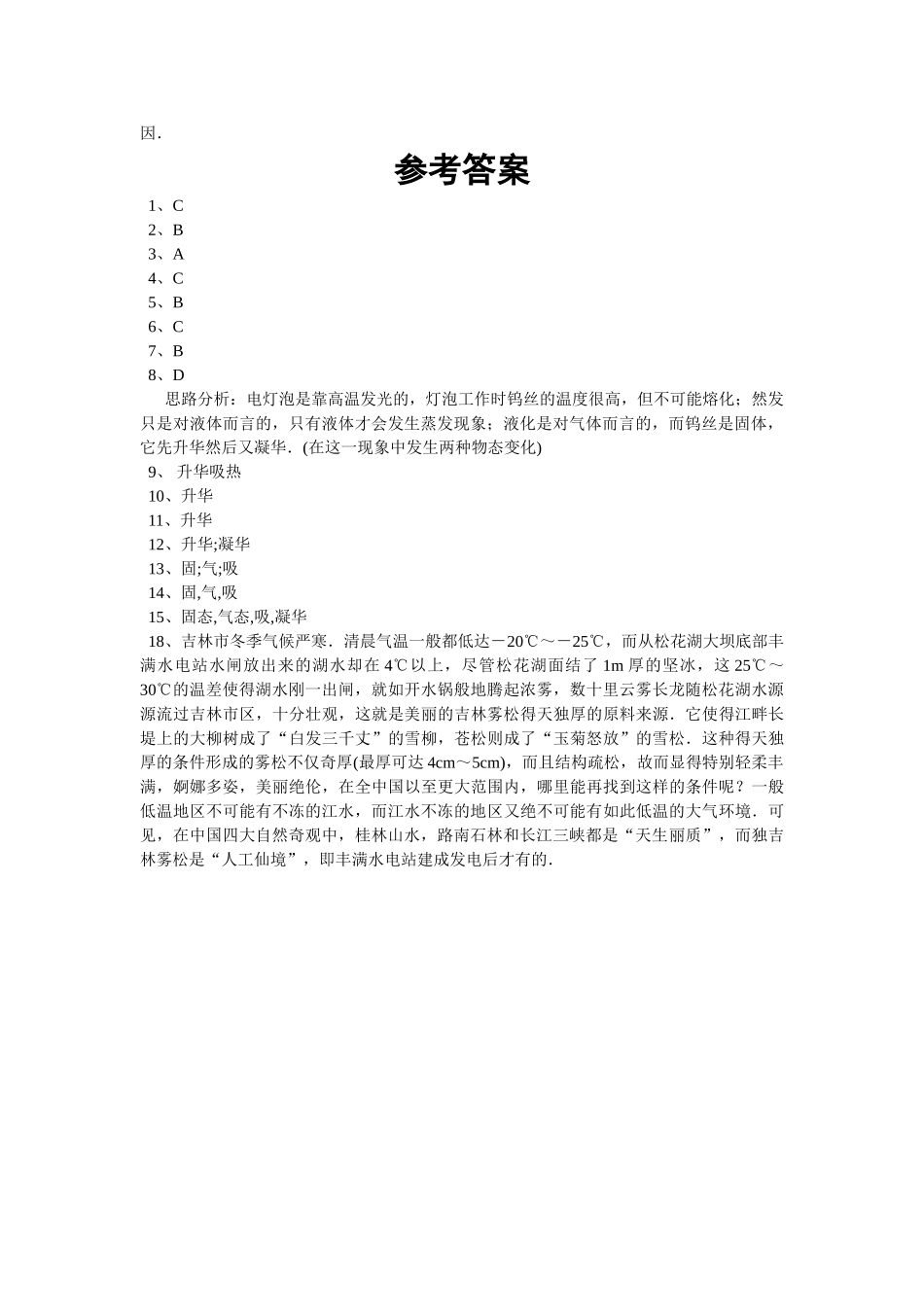 因．

参考答案

1、C
2、B
3、A
4、C
5、B
6、C
7、B
8、D
思路分析：电灯泡是靠高温发光的，灯泡工作时钨丝的温度很高，但不可能熔化；然发只是对液体而言的，只有液体才会发生蒸发现象；液化是对气体而言的，而钨丝是固体，它先升华然后又凝华．(在这一现象中发生两种物态变化)
9、 升华吸热
10、升华
11、升华
12、升华;凝华
13、固;气;吸
14、固,气,吸
15、固态,气态,吸,凝华
18、吉林市冬季气候严寒．清晨气温一般都低达－20℃～－25℃，而从松花湖大坝底部丰满水电站水闸放出来的湖水却在4℃以上，尽管松花湖面结了1m厚的坚冰，这25℃～30℃的温差使得湖水刚一出闸，就如开水锅般地腾起浓雾，数十里云雾长龙随松花湖水源源流过吉林市区，十分壮观，这就是美丽的吉林雾松得天独厚的原料来源．它使得江畔长堤上的大柳树成了“白发三千丈”的雪柳，苍松则成了“玉菊怒放”的雪松．这种得天独厚的条件形成的雾松不仅奇厚(最厚可达4cm～5cm)，而且结构疏松，故而显得特别轻柔丰满，婀娜多姿，美丽绝伦，在全中国以至更大范围内，哪里能再找到这样的条件呢？一般低温地区不可能有不冻的江水，而江水不冻的地区又绝不可能有如此低温的大气环境．可见，在中国四大自然奇观中，桂林山水，路南石林和长江三峡都是“天生丽质”，而独吉林雾松是“人工仙境”，即丰满水电站建成发电后才有的．